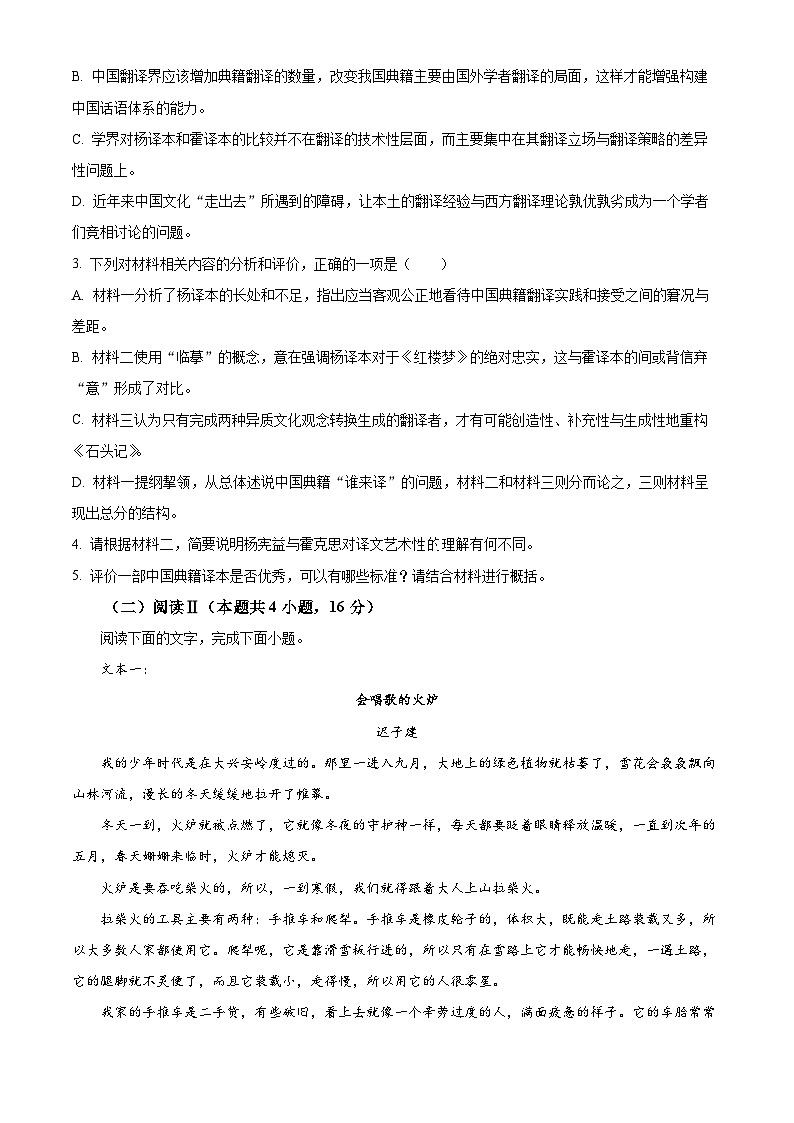 B. 中国翻译界应该增加典籍翻译的数量，改变我国典籍主要由国外学者翻译的局面，这样才能增强构建中国话语体系的能力。

C. 学界对杨译本和霍译本的比较并不在翻译的技术性层面，而主要集中在其翻译立场与翻译策略的差异性问题上。

D. 近年来中国文化“走出去”所遇到的障碍，让本土的翻译经验与西方翻译理论孰优孰劣成为一个学者们竞相讨论的问题。

3. 下列对材料相关内容的分析和评价，正确的一项是（　　）

A. 材料一分析了杨译本的长处和不足，指出应当客观公正地看待中国典籍翻译实践和接受之间的窘况与差距。

B. 材料二使用“临摹”的概念，意在强调杨译本对于《红楼梦》的绝对忠实，这与霍译本的间或背信弃“意”形成了对比。

C. 材料三认为只有完成两种异质文化观念转换生成的翻译者，才有可能创造性、补充性与生成性地重构《石头记》。

D. 材料一提纲挈领，从总体述说中国典籍“谁来译”的问题，材料二和材料三则分而论之，三则材料呈现出总分的结构。

4. 请根据材料二，简要说明杨宪益与霍克思对译文艺术性的理解有何不同。

5. 评价一部中国典籍译本是否优秀，可以有哪些标准？请结合材料进行概括。

（二）阅读Ⅱ（本题共4小题，16分）

阅读下面的文字，完成下面小题。

文本一：

会唱歌的火炉

迟子建

我的少年时代是在大兴安岭度过的。那里一进入九月，大地上的绿色植物就枯萎了，雪花会袅袅飘向山林河流，漫长的冬天缓缓地拉开了帷幕。

冬天一到，火炉就被点燃了，它就像冬夜的守护神一样，每天都要眨着眼睛释放温暖，一直到次年的五月，春天姗姗来临时，火炉才能熄灭。

火炉是要吞吃柴火的，所以，一到寒假，我们就得跟着大人上山拉柴火。

拉柴火的工具主要有两种：手推车和爬犁。手推车是橡皮轮子的，体积大，既能走土路装载又多，所以大多数人家都使用它。爬犁呢，它是靠滑雪板行进的，所以只有在雪路上它才能畅快地走，一遇土路，它的腿脚就不灵便了，而且它装载小，走得慢，所以用它的人很零星。

我家的手推车是二手货，有些破旧，看上去就像一个辛劳过度的人，满面疲惫的样子。它的车胎常常